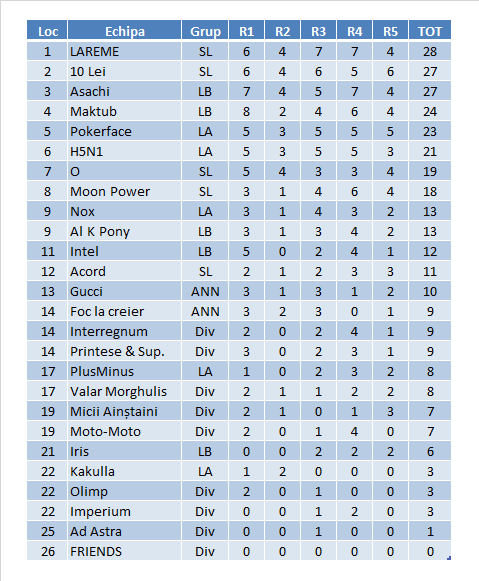 | Loc | Echipa | Grup | R1 | R2 | R3 | R4 | R5 | TOT |
|---|---|---|---|---|---|---|---|---|
| 1 | LAREME | SL | 6 | 4 | 7 | 7 | 4 | 28 |
| 2 | 10 Lei | SL | 6 | 4 | 6 | 5 | 6 | 27 |
| 3 | Asachi | LB | 7 | 4 | 5 | 7 | 4 | 27 |
| 4 | Maktub | LB | 8 | 2 | 4 | 6 | 4 | 24 |
| 5 | Pokerface | LA | 5 | 3 | 5 | 5 | 5 | 23 |
| 6 | H5N1 | LA | 5 | 3 | 5 | 5 | 3 | 21 |
| 7 | O | SL | 5 | 4 | 3 | 3 | 4 | 19 |
| 8 | Moon Power | SL | 3 | 1 | 4 | 6 | 4 | 18 |
| 9 | Nox | LA | 3 | 1 | 4 | 3 | 2 | 13 |
| 9 | Al K Pony | LB | 3 | 1 | 3 | 4 | 2 | 13 |
| 11 | Intel | LB | 5 | 0 | 2 | 4 | 1 | 12 |
| 12 | Acord | SL | 2 | 1 | 2 | 3 | 3 | 11 |
| 13 | Gucci | ANN | 3 | 1 | 3 | 1 | 2 | 10 |
| 14 | Foc la creier | ANN | 3 | 2 | 3 | 0 | 1 | 9 |
| 14 | Interregnum | Div | 2 | 0 | 2 | 4 | 1 | 9 |
| 14 | Printese & Sup. | Div | 3 | 0 | 2 | 3 | 1 | 9 |
| 17 | PlusMinus | LA | 1 | 0 | 2 | 3 | 2 | 8 |
| 17 | Valar Morghulis | Div | 2 | 1 | 1 | 2 | 2 | 8 |
| 19 | Micii Ainștaini | Div | 2 | 1 | 0 | 1 | 3 | 7 |
| 19 | Moto-Moto | Div | 2 | 0 | 1 | 4 | 0 | 7 |
| 21 | Iris | LB | 0 | 0 | 2 | 2 | 2 | 6 |
| 22 | Kakulla | LA | 1 | 2 | 0 | 0 | 0 | 3 |
| 22 | Olimp | Div | 2 | 0 | 1 | 0 | 0 | 3 |
| 22 | Imperium | Div | 0 | 0 | 1 | 2 | 0 | 3 |
| 25 | Ad Astra | Div | 0 | 0 | 1 | 0 | 0 | 1 |
| 26 | FRIENDS | Div | 0 | 0 | 0 | 0 | 0 | 0 |